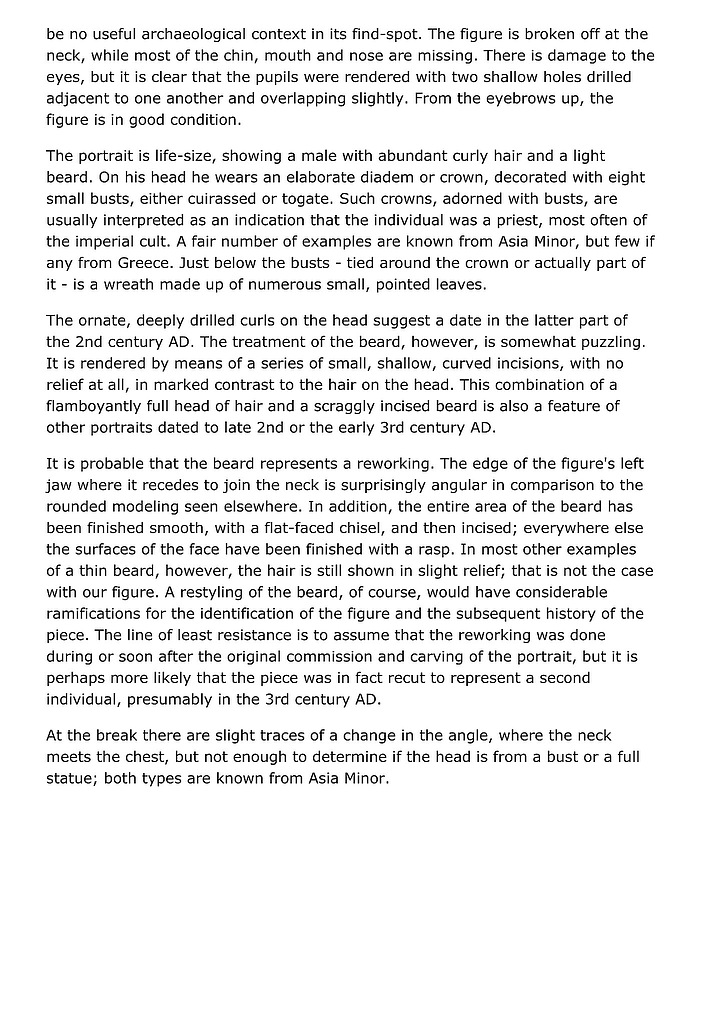 be no useful archaeological context in its find-spot. The figure is broken off at the neck, while most of the chin, mouth and nose are missing. There is damage to the eyes, but it is clear that the pupils were rendered with two shallow holes drilled adjacent to one another and overlapping slightly. From the eyebrows up, the figure is in good condition.

The portrait is life-size, showing a male with abundant curly hair and a light beard. On his head he wears an elaborate diadem or crown, decorated with eight small busts, either cuirassed or togate. Such crowns, adorned with busts, are usually interpreted as an indication that the individual was a priest, most often of the imperial cult. A fair number of examples are known from Asia Minor, but few if any from Greece. Just below the busts - tied around the crown or actually part of it - is a wreath made up of numerous small, pointed leaves.

The ornate, deeply drilled curls on the head suggest a date in the latter part of the 2nd century AD. The treatment of the beard, however, is somewhat puzzling. It is rendered by means of a series of small, shallow, curved incisions, with no relief at all, in marked contrast to the hair on the head. This combination of a flamboyantly full head of hair and a scraggly incised beard is also a feature of other portraits dated to late 2nd or the early 3rd century AD.

It is probable that the beard represents a reworking. The edge of the figure's left jaw where it recedes to join the neck is surprisingly angular in comparison to the rounded modeling seen elsewhere. In addition, the entire area of the beard has been finished smooth, with a flat-faced chisel, and then incised; everywhere else the surfaces of the face have been finished with a rasp. In most other examples of a thin beard, however, the hair is still shown in slight relief; that is not the case with our figure. A restyling of the beard, of course, would have considerable ramifications for the identification of the figure and the subsequent history of the piece. The line of least resistance is to assume that the reworking was done during or soon after the original commission and carving of the portrait, but it is perhaps more likely that the piece was in fact recut to represent a second individual, presumably in the 3rd century AD.

At the break there are slight traces of a change in the angle, where the neck meets the chest, but not enough to determine if the head is from a bust or a full statue; both types are known from Asia Minor.